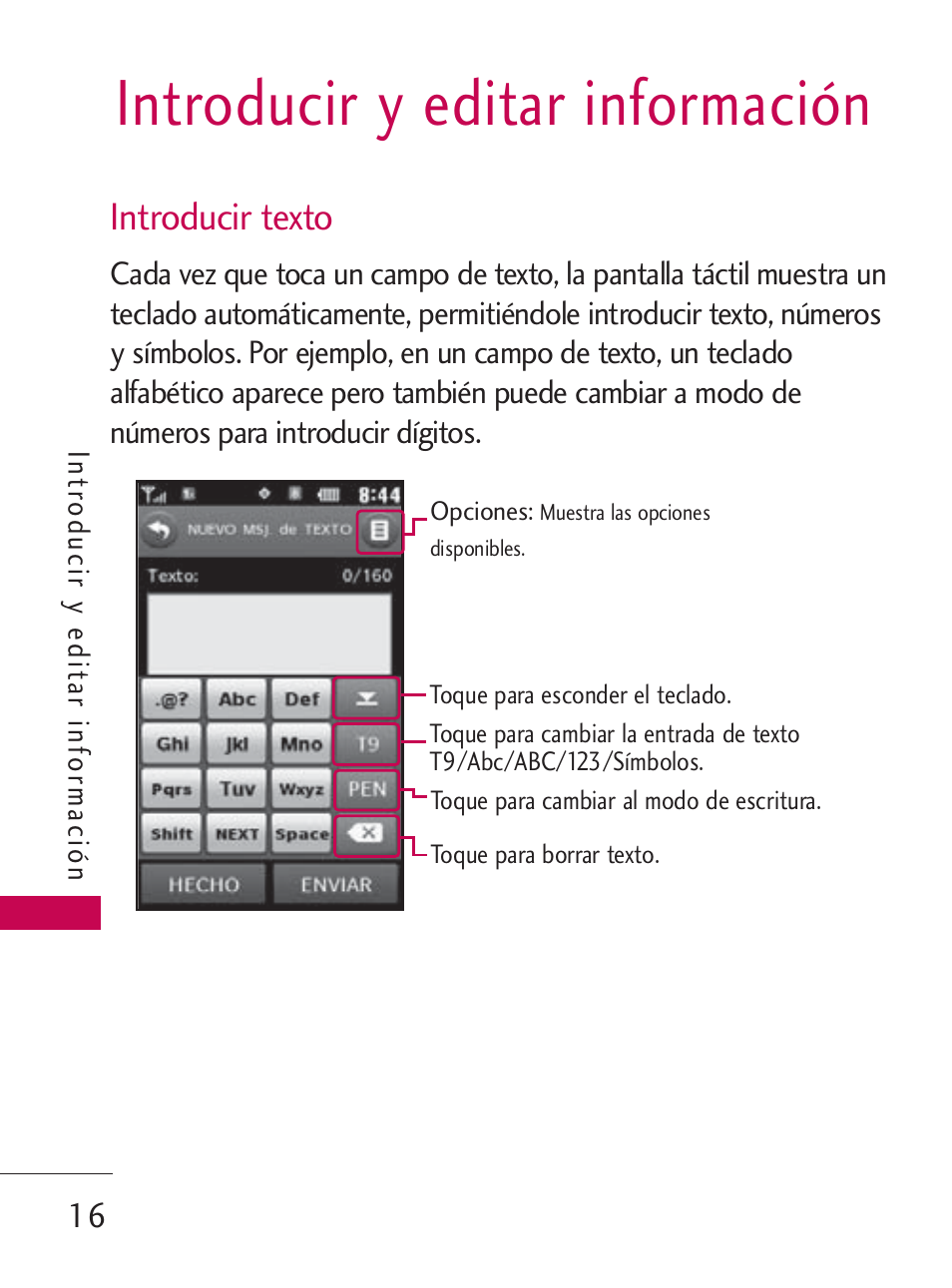 Introducir y editar información

Introducir texto

Cada vez que toca un campo de texto, la pantalla táctil muestra un teclado automáticamente, permitiéndole introducir texto, números y símbolos. Por ejemplo, en un campo de texto, un teclado alfabético aparece pero también puede cambiar a modo de números para introducir dígitos.

Introducir y editar información

8:44
NUEVO MSJ. de TEXTO
Texto: 0/160
.@? Abc Def
Ghi Jkl Mno T9
Pqrs Tuv Wxyz PEN
Shift NEXT Space
HECHO ENVIAR

Opciones: Muestra las opciones disponibles.

Toque para esconder el teclado.

Toque para cambiar la entrada de texto T9/Abc/ABC/123/Símbolos.

Toque para cambiar al modo de escritura.

Toque para borrar texto.

16